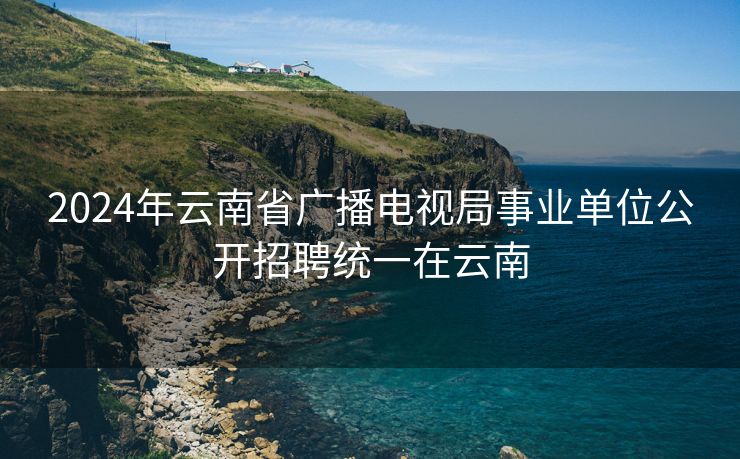 2024年云南省广播电视局事业单位公开招聘统一在云南